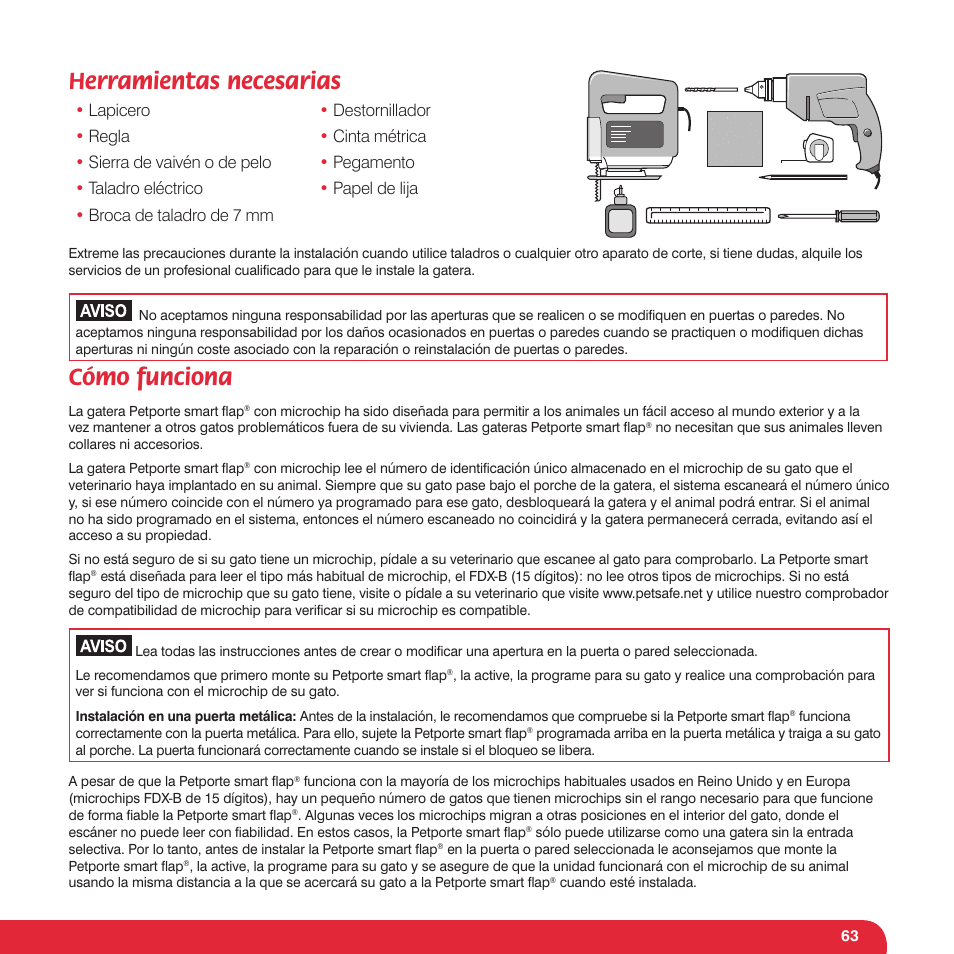 Herramientas necesarias

• Lapicero
• Regla
• Sierra de vaivén o de pelo
• Taladro eléctrico
• Broca de taladro de 7 mm
• Destornillador
• Cinta métrica
• Pegamento
• Papel de lija

Extreme las precauciones durante la instalación cuando utilice taladros o cualquier otro aparato de corte, si tiene dudas, alquile los servicios de un profesional cualificado para que le instale la gatera.

AVISO No aceptamos ninguna responsabilidad por las aperturas que se realicen o se modifiquen en puertas o paredes. No aceptamos ninguna responsabilidad por los daños ocasionados en puertas o paredes cuando se practiquen o modifiquen dichas aperturas ni ningún coste asociado con la reparación o reinstalación de puertas o paredes.

Cómo funciona

La gatera Petporte smart flap® con microchip ha sido diseñada para permitir a los animales un fácil acceso al mundo exterior y a la vez mantener a otros gatos problemáticos fuera de su vivienda. Las gateras Petporte smart flap® no necesitan que sus animales lleven collares ni accesorios.

La gatera Petporte smart flap® con microchip lee el número de identificación único almacenado en el microchip de su gato que el veterinario haya implantado en su animal. Siempre que su gato pase bajo el porche de la gatera, el sistema escaneará el número único y, si ese número coincide con el número ya programado para ese gato, desbloqueará la gatera y el animal podrá entrar. Si el animal no ha sido programado en el sistema, entonces el número escaneado no coincidirá y la gatera permanecerá cerrada, evitando así el acceso a su propiedad.

Si no está seguro de si su gato tiene un microchip, pídale a su veterinario que escanee al gato para comprobarlo. La Petporte smart flap® está diseñada para leer el tipo más habitual de microchip, el FDX-B (15 dígitos): no lee otros tipos de microchips. Si no está seguro del tipo de microchip que su gato tiene, visite o pídale a su veterinario que visite www.petsafe.net y utilice nuestro comprobador de compatibilidad de microchip para verificar si su microchip es compatible.

AVISO Lea todas las instrucciones antes de crear o modificar una apertura en la puerta o pared seleccionada.

Le recomendamos que primero monte su Petporte smart flap®, la active, la programe para su gato y realice una comprobación para ver si funciona con el microchip de su gato.

Instalación en una puerta metálica: Antes de la instalación, le recomendamos que compruebe si la Petporte smart flap® funciona correctamente con la puerta metálica. Para ello, sujete la Petporte smart flap® programada arriba en la puerta metálica y traiga a su gato al porche. La puerta funcionará correctamente cuando se instale si el bloqueo se libera.

A pesar de que la Petporte smart flap® funciona con la mayoría de los microchips habituales usados en Reino Unido y en Europa (microchips FDX-B de 15 dígitos), hay un pequeño número de gatos que tienen microchips sin el rango necesario para que funcione de forma fiable la Petporte smart flap®. Algunas veces los microchips migran a otras posiciones en el interior del gato, donde el escáner no puede leer con fiabilidad. En estos casos, la Petporte smart flap® sólo puede utilizarse como una gatera sin la entrada selectiva. Por lo tanto, antes de instalar la Petporte smart flap® en la puerta o pared seleccionada le aconsejamos que monte la Petporte smart flap®, la active, la programe para su gato y se asegure de que la unidad funcionará con el microchip de su animal usando la misma distancia a la que se acercará su gato a la Petporte smart flap® cuando esté instalada.

63